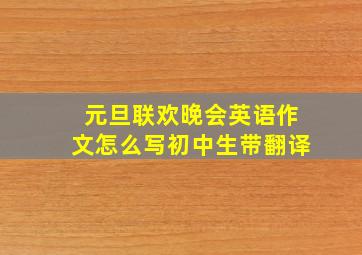 元旦联欢晚会英语作文怎么写初中生带翻译